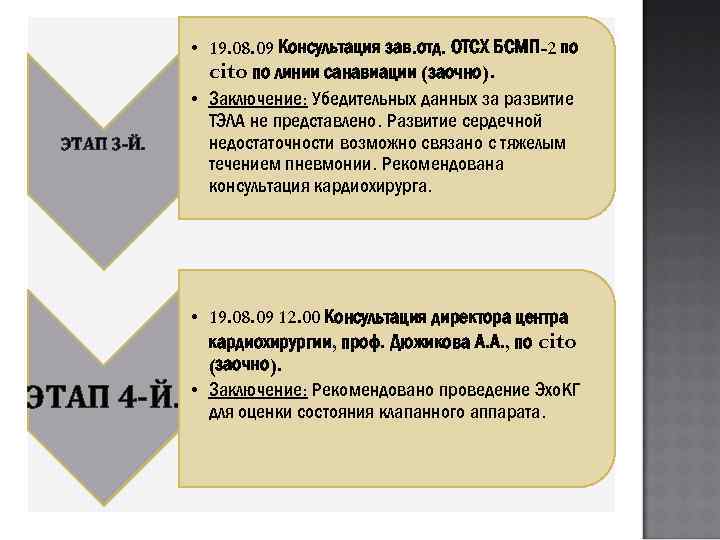 ЭТАП 3-Й.

• 19.08.09 Консультация зав.отд. ОТСХ БСМП-2 по cito по линии санавиации (заочно).
• Заключение: Убедительных данных за развитие ТЭЛА не представлено. Развитие сердечной недостаточности возможно связано с тяжелым течением пневмонии. Рекомендована консультация кардиохирурга.

ЭТАП 4-Й.

• 19.08.09 12.00 Консультация директора центра кардиохирургии, проф. Дюжикова А.А., по cito (заочно).
• Заключение: Рекомендовано проведение ЭхоКГ для оценки состояния клапанного аппарата.